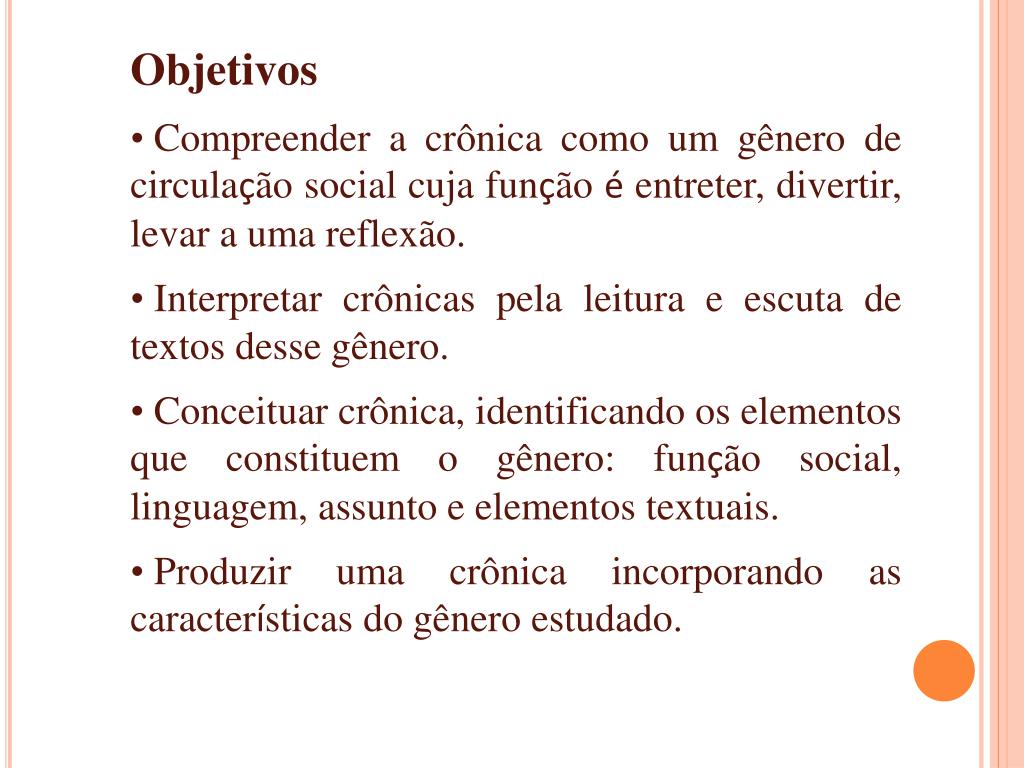 Objetivos

• Compreender a crônica como um gênero de circulação social cuja função é entreter, divertir, levar a uma reflexão.

• Interpretar crônicas pela leitura e escuta de textos desse gênero.

• Conceituar crônica, identificando os elementos que constituem o gênero: função social, linguagem, assunto e elementos textuais.

• Produzir uma crônica incorporando as características do gênero estudado.